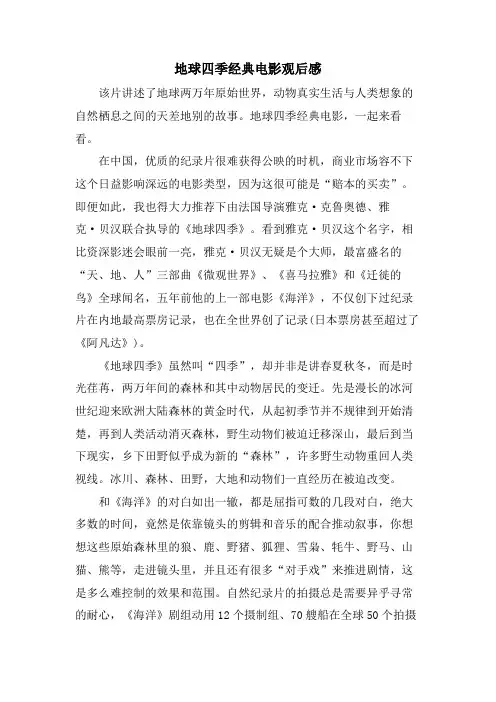 地球四季经典电影观后感

该片讲述了地球两万年原始世界，动物真实生活与人类想象的自然栖息之间的天差地别的故事。地球四季经典电影，一起来看看。

在中国，优质的纪录片很难获得公映的时机，商业市场容不下这个日益影响深远的电影类型，因为这很可能是“赔本的买卖”。即便如此，我也得大力推荐下由法国导演雅克·克鲁奥德、雅克·贝汉联合执导的《地球四季》。看到雅克·贝汉这个名字，相比资深影迷会眼前一亮，雅克·贝汉无疑是个大师，最富盛名的“天、地、人”三部曲《微观世界》、《喜马拉雅》和《迁徙的鸟》全球闻名，五年前他的上一部电影《海洋》，不仅创下过纪录片在内地最高票房记录，也在全世界创了记录(日本票房甚至超过了《阿凡达》)。

《地球四季》虽然叫“四季”，却并非是讲春夏秋冬，而是时光荏苒，两万年间的森林和其中动物居民的变迁。先是漫长的冰河世纪迎来欧洲大陆森林的黄金时代，从起初季节并不规律到开始清楚，再到人类活动消灭森林，野生动物们被迫迁移深山，最后到当下现实，乡下田野似乎成为新的“森林”，许多野生动物重回人类视线。冰川、森林、田野，大地和动物们一直经历在被迫改变。

和《海洋》的对白如出一辙，都是屈指可数的几段对白，绝大多数的时间，竟然是依靠镜头的剪辑和音乐的配合推动叙事，你想想这些原始森林里的狼、鹿、野猪、狐狸、雪枭、牦牛、野马、山猫、熊等，走进镜头里，并且还有很多“对手戏”来推进剧情，这是多么难控制的效果和范围。自然纪录片的拍摄总是需要异乎寻常的耐心，《海洋》剧组动用12个摄制组、70艘船在全球50个拍摄